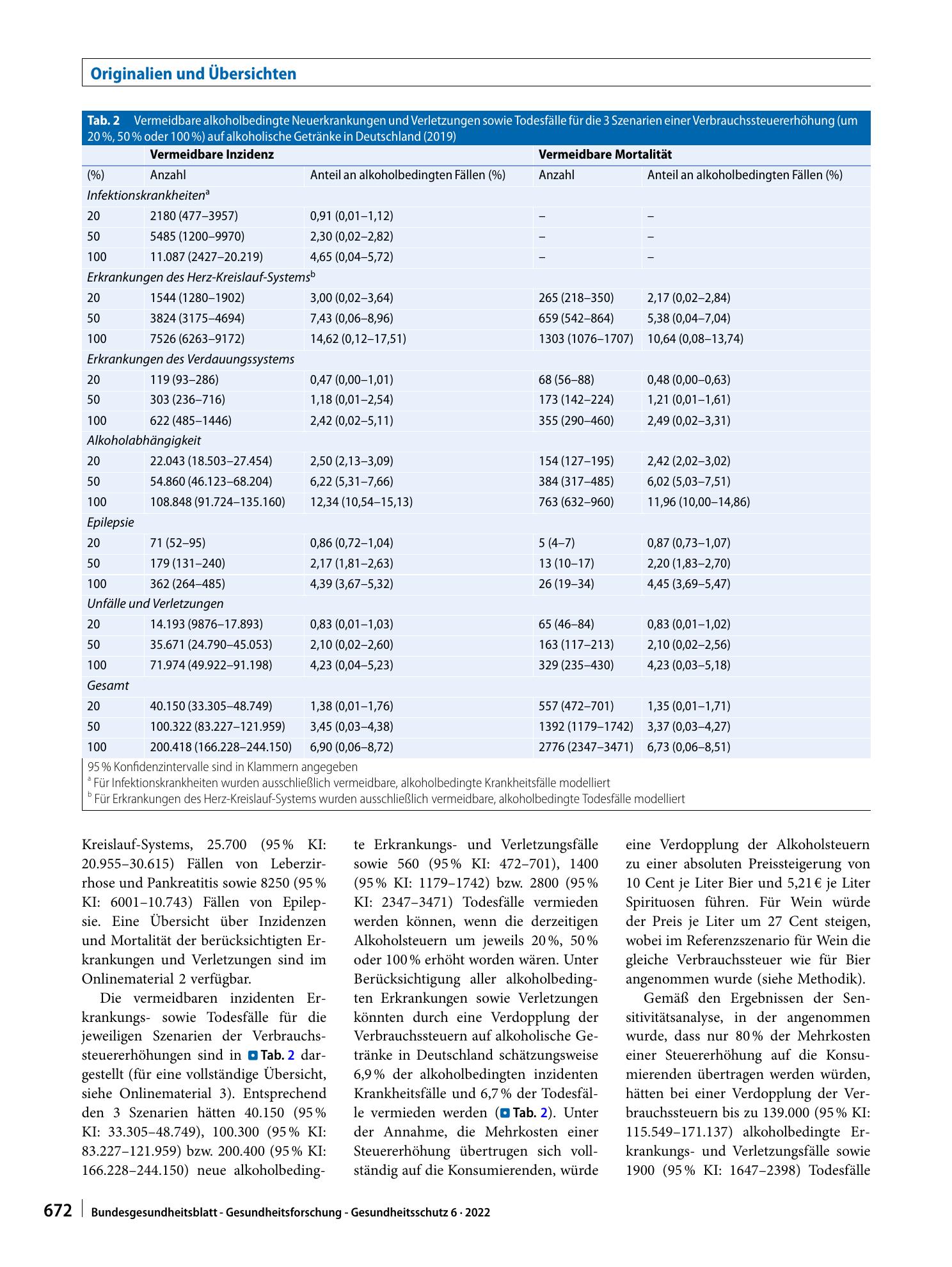 Originalien und Übersichten

Tab. 2 Vermeidbare alkoholbedingte Neuerkrankungen und Verletzungen sowie Todesfälle für die 3 Szenarien einer Verbrauchssteuererhöhung (um 20 %, 50 % oder 100 %) auf alkoholische Getränke in Deutschland (2019)

| | Vermeidbare Inzidenz | | Vermeidbare Mortalität | |
|---|---|---|---|---|
| (%) | Anzahl | Anteil an alkoholbedingten Fällen (%) | Anzahl | Anteil an alkoholbedingten Fällen (%) |
| Infektionskrankheiten$^{a}$ | | | | |
| 20 | 2180 (477–3957) | 0,91 (0,01–1,12) | – | – |
| 50 | 5485 (1200–9970) | 2,30 (0,02–2,82) | – | – |
| 100 | 11.087 (2427–20.219) | 4,65 (0,04–5,72) | – | – |
| Erkrankungen des Herz-Kreislauf-Systems$^{b}$ | | | | |
| 20 | 1544 (1280–1902) | 3,00 (0,02–3,64) | 265 (218–350) | 2,17 (0,02–2,84) |
| 50 | 3824 (3175–4694) | 7,43 (0,06–8,96) | 659 (542–864) | 5,38 (0,04–7,04) |
| 100 | 7526 (6263–9172) | 14,62 (0,12–17,51) | 1303 (1076–1707) | 10,64 (0,08–13,74) |
| Erkrankungen des Verdauungssystems | | | | |
| 20 | 119 (93–286) | 0,47 (0,00–1,01) | 68 (56–88) | 0,48 (0,00–0,63) |
| 50 | 303 (236–716) | 1,18 (0,01–2,54) | 173 (142–224) | 1,21 (0,01–1,61) |
| 100 | 622 (485–1446) | 2,42 (0,02–5,11) | 355 (290–460) | 2,49 (0,02–3,31) |
| Alkoholabhängigkeit | | | | |
| 20 | 22.043 (18.503–27.454) | 2,50 (2,13–3,09) | 154 (127–195) | 2,42 (2,02–3,02) |
| 50 | 54.860 (46.123–68.204) | 6,22 (5,31–7,66) | 384 (317–485) | 6,02 (5,03–7,51) |
| 100 | 108.848 (91.724–135.160) | 12,34 (10,54–15,13) | 763 (632–960) | 11,96 (10,00–14,86) |
| Epilepsie | | | | |
| 20 | 71 (52–95) | 0,86 (0,72–1,04) | 5 (4–7) | 0,87 (0,73–1,07) |
| 50 | 179 (131–240) | 2,17 (1,81–2,63) | 13 (10–17) | 2,20 (1,83–2,70) |
| 100 | 362 (264–485) | 4,39 (3,67–5,32) | 26 (19–34) | 4,45 (3,69–5,47) |
| Unfälle und Verletzungen | | | | |
| 20 | 14.193 (9876–17.893) | 0,83 (0,01–1,03) | 65 (46–84) | 0,83 (0,01–1,02) |
| 50 | 35.671 (24.790–45.053) | 2,10 (0,02–2,60) | 163 (117–213) | 2,10 (0,02–2,56) |
| 100 | 71.974 (49.922–91.198) | 4,23 (0,04–5,23) | 329 (235–430) | 4,23 (0,03–5,18) |
| Gesamt | | | | |
| 20 | 40.150 (33.305–48.749) | 1,38 (0,01–1,76) | 557 (472–701) | 1,35 (0,01–1,71) |
| 50 | 100.322 (83.227–121.959) | 3,45 (0,03–4,38) | 1392 (1179–1742) | 3,37 (0,03–4,27) |
| 100 | 200.418 (166.228–244.150) | 6,90 (0,06–8,72) | 2776 (2347–3471) | 6,73 (0,06–8,51) |

95 % Konfidenzintervalle sind in Klammern angegeben
$^{a}$ Für Infektionskrankheiten wurden ausschließlich vermeidbare, alkoholbedingte Krankheitsfälle modelliert
$^{b}$ Für Erkrankungen des Herz-Kreislauf-Systems wurden ausschließlich vermeidbare, alkoholbedingte Todesfälle modelliert

Kreislauf-Systems, 25.700 (95 % KI: 20.955–30.615) Fällen von Leberzirrhose und Pankreatitis sowie 8250 (95 % KI: 6001–10.743) Fällen von Epilepsie. Eine Übersicht über Inzidenzen und Mortalität der berücksichtigten Erkrankungen und Verletzungen sind im Onlinematerial 2 verfügbar.

Die vermeidbaren inzidenten Erkrankungs- sowie Todesfälle für die jeweiligen Szenarien der Verbrauchssteuererhöhungen sind in Tab. 2 dargestellt (für eine vollständige Übersicht, siehe Onlinematerial 3). Entsprechend den 3 Szenarien hätten 40.150 (95 % KI: 33.305–48.749), 100.300 (95 % KI: 83.227–121.959) bzw. 200.400 (95 % KI: 166.228–244.150) neue alkoholbedingte Erkrankungs- und Verletzungsfälle sowie 560 (95 % KI: 472–701), 1400 (95 % KI: 1179–1742) bzw. 2800 (95 % KI: 2347–3471) Todesfälle vermieden werden können, wenn die derzeitigen Alkoholsteuern um jeweils 20 %, 50 % oder 100 % erhöht worden wären. Unter Berücksichtigung aller alkoholbedingten Erkrankungen sowie Verletzungen könnten durch eine Verdopplung der Verbrauchssteuern auf alkoholische Getränke in Deutschland schätzungsweise 6,9 % der alkoholbedingten inzidenten Krankheitsfälle und 6,7 % der Todesfälle vermieden werden (Tab. 2). Unter der Annahme, die Mehrkosten einer Steuererhöhung übertrugen sich vollständig auf die Konsumierenden, würde eine Verdopplung der Alkoholsteuern zu einer absoluten Preissteigerung von 10 Cent je Liter Bier und 5,21 € je Liter Spirituosen führen. Für Wein würde der Preis je Liter um 27 Cent steigen, wobei im Referenzszenario für Wein die gleiche Verbrauchssteuer wie für Bier angenommen wurde (siehe Methodik).

Gemäß den Ergebnissen der Sensitivitätsanalyse, in der angenommen wurde, dass nur 80 % der Mehrkosten einer Steuererhöhung auf die Konsumierenden übertragen werden würden, hätten bei einer Verdopplung der Verbrauchssteuern bis zu 139.000 (95 % KI: 115.549–171.137) alkoholbedingte Erkrankungs- und Verletzungsfälle sowie 1900 (95 % KI: 1647–2398) Todesfälle

672 Bundesgesundheitsblatt - Gesundheitsforschung - Gesundheitsschutz 6 · 2022